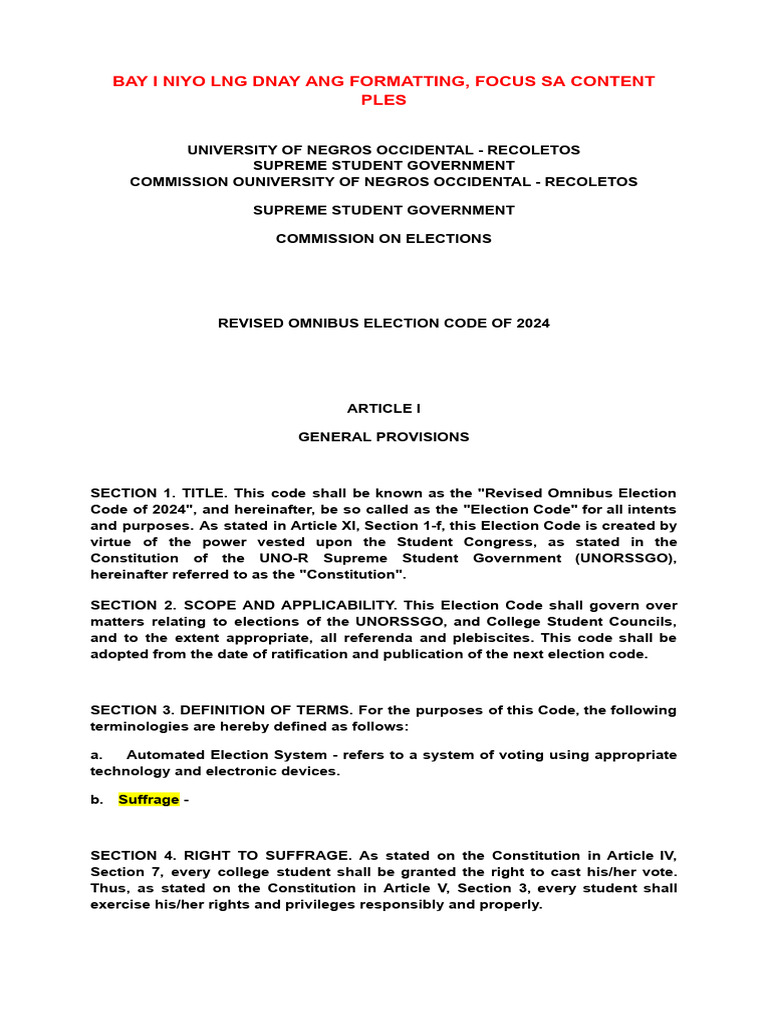 BAY I NIYO LNG DNAY ANG FORMATTING, FOCUS SA CONTENT PLES

UNIVERSITY OF NEGROS OCCIDENTAL - RECOLETOS
SUPREME STUDENT GOVERNMENT
COMMISSION OUNIVERSITY OF NEGROS OCCIDENTAL - RECOLETOS

SUPREME STUDENT GOVERNMENT

COMMISSION ON ELECTIONS

REVISED OMNIBUS ELECTION CODE OF 2024

ARTICLE I

GENERAL PROVISIONS

SECTION 1. TITLE. This code shall be known as the "Revised Omnibus Election Code of 2024", and hereinafter, be so called as the "Election Code" for all intents and purposes. As stated in Article XI, Section 1-f, this Election Code is created by virtue of the power vested upon the Student Congress, as stated in the Constitution of the UNO-R Supreme Student Government (UNORSSGO), hereinafter referred to as the "Constitution".

SECTION 2. SCOPE AND APPLICABILITY. This Election Code shall govern over matters relating to elections of the UNORSSGO, and College Student Councils, and to the extent appropriate, all referenda and plebiscites. This code shall be adopted from the date of ratification and publication of the next election code.

SECTION 3. DEFINITION OF TERMS. For the purposes of this Code, the following terminologies are hereby defined as follows:

a. Automated Election System - refers to a system of voting using appropriate technology and electronic devices.

b. Suffrage -

SECTION 4. RIGHT TO SUFFRAGE. As stated on the Constitution in Article IV, Section 7, every college student shall be granted the right to cast his/her vote. Thus, as stated on the Constitution in Article V, Section 3, every student shall exercise his/her rights and privileges responsibly and properly.